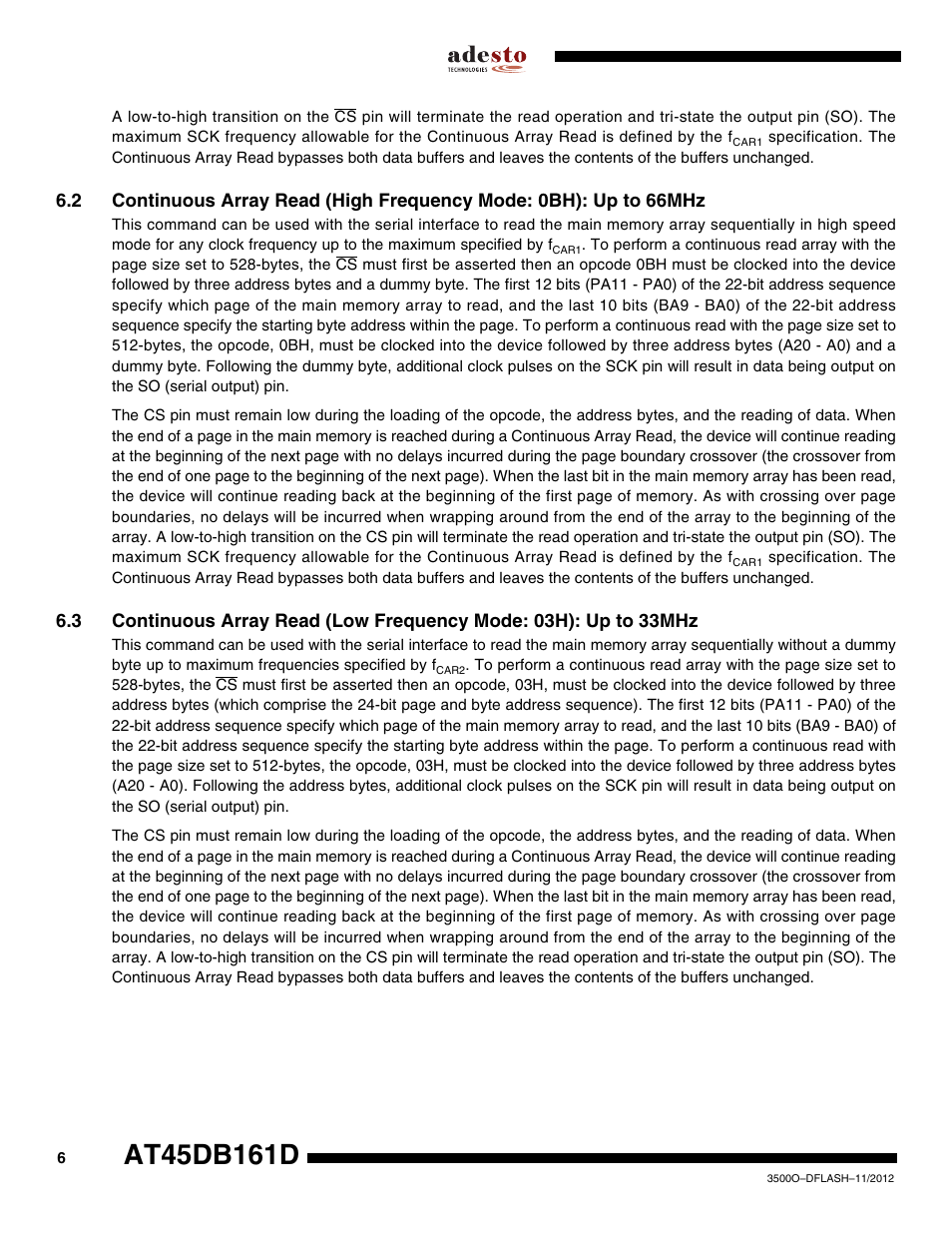 adesto
TECHNOLOGIES

A low-to-high transition on the $\overline{CS}$ pin will terminate the read operation and tri-state the output pin (SO). The maximum SCK frequency allowable for the Continuous Array Read is defined by the $f_{CAR1}$ specification. The Continuous Array Read bypasses both data buffers and leaves the contents of the buffers unchanged.

6.2 Continuous Array Read (High Frequency Mode: 0BH): Up to 66MHz

This command can be used with the serial interface to read the main memory array sequentially in high speed mode for any clock frequency up to the maximum specified by $f_{CAR1}$. To perform a continuous read array with the page size set to 528-bytes, the $\overline{CS}$ must first be asserted then an opcode 0BH must be clocked into the device followed by three address bytes and a dummy byte. The first 12 bits (PA11 - PA0) of the 22-bit address sequence specify which page of the main memory array to read, and the last 10 bits (BA9 - BA0) of the 22-bit address sequence specify the starting byte address within the page. To perform a continuous read with the page size set to 512-bytes, the opcode, 0BH, must be clocked into the device followed by three address bytes (A20 - A0) and a dummy byte. Following the dummy byte, additional clock pulses on the SCK pin will result in data being output on the SO (serial output) pin.

The CS pin must remain low during the loading of the opcode, the address bytes, and the reading of data. When the end of a page in the main memory is reached during a Continuous Array Read, the device will continue reading at the beginning of the next page with no delays incurred during the page boundary crossover (the crossover from the end of one page to the beginning of the next page). When the last bit in the main memory array has been read, the device will continue reading back at the beginning of the first page of memory. As with crossing over page boundaries, no delays will be incurred when wrapping around from the end of the array to the beginning of the array. A low-to-high transition on the CS pin will terminate the read operation and tri-state the output pin (SO). The maximum SCK frequency allowable for the Continuous Array Read is defined by the $f_{CAR1}$ specification. The Continuous Array Read bypasses both data buffers and leaves the contents of the buffers unchanged.

6.3 Continuous Array Read (Low Frequency Mode: 03H): Up to 33MHz

This command can be used with the serial interface to read the main memory array sequentially without a dummy byte up to maximum frequencies specified by $f_{CAR2}$. To perform a continuous read array with the page size set to 528-bytes, the $\overline{CS}$ must first be asserted then an opcode, 03H, must be clocked into the device followed by three address bytes (which comprise the 24-bit page and byte address sequence). The first 12 bits (PA11 - PA0) of the 22-bit address sequence specify which page of the main memory array to read, and the last 10 bits (BA9 - BA0) of the 22-bit address sequence specify the starting byte address within the page. To perform a continuous read with the page size set to 512-bytes, the opcode, 03H, must be clocked into the device followed by three address bytes (A20 - A0). Following the address bytes, additional clock pulses on the SCK pin will result in data being output on the SO (serial output) pin.

The CS pin must remain low during the loading of the opcode, the address bytes, and the reading of data. When the end of a page in the main memory is reached during a Continuous Array Read, the device will continue reading at the beginning of the next page with no delays incurred during the page boundary crossover (the crossover from the end of one page to the beginning of the next page). When the last bit in the main memory array has been read, the device will continue reading back at the beginning of the first page of memory. As with crossing over page boundaries, no delays will be incurred when wrapping around from the end of the array to the beginning of the array. A low-to-high transition on the CS pin will terminate the read operation and tri-state the output pin (SO). The Continuous Array Read bypasses both data buffers and leaves the contents of the buffers unchanged.

6 AT45DB161D

3500O–DFLASH–11/2012